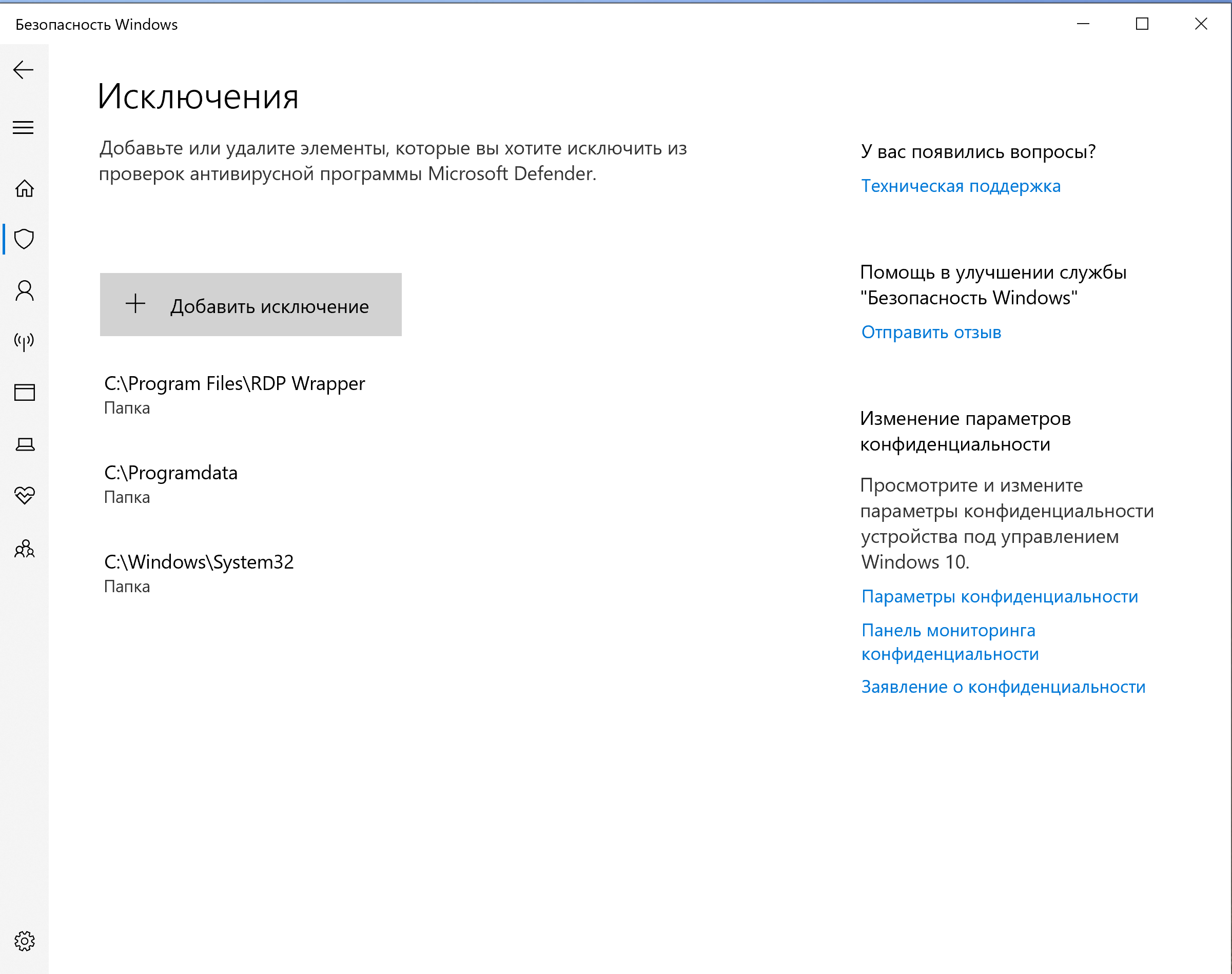 Безопасность Windows

Исключения

Добавьте или удалите элементы, которые вы хотите исключить из проверок антивирусной программы Microsoft Defender.

+ Добавить исключение

C:\Program Files\RDP Wrapper
Папка

C:\Programdata
Папка

C:\Windows\System32
Папка

У вас появились вопросы?

Техническая поддержка

Помощь в улучшении службы "Безопасность Windows"

Отправить отзыв

Изменение параметров конфиденциальности

Просмотрите и измените параметры конфиденциальности устройства под управлением Windows 10.

Параметры конфиденциальности

Панель мониторинга конфиденциальности

Заявление о конфиденциальности